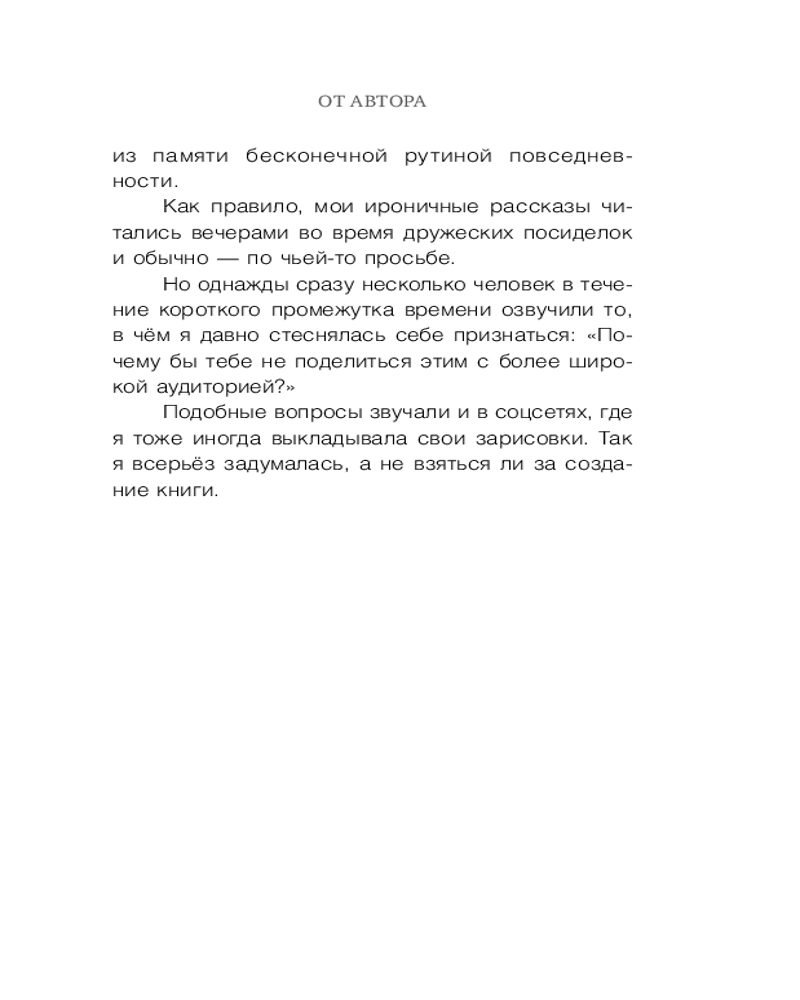 ОТ АВТОРА

из памяти бесконечной рутиной повседневности.

Как правило, мои ироничные рассказы читались вечерами во время дружеских посиделок и обычно — по чьей-то просьбе.

Но однажды сразу несколько человек в течение короткого промежутка времени озвучили то, в чём я давно стеснялась себе признаться: «Почему бы тебе не поделиться этим с более широкой аудиторией?»

Подобные вопросы звучали и в соцсетях, где я тоже иногда выкладывала свои зарисовки. Так я всерьёз задумалась, а не взяться ли за создание книги.